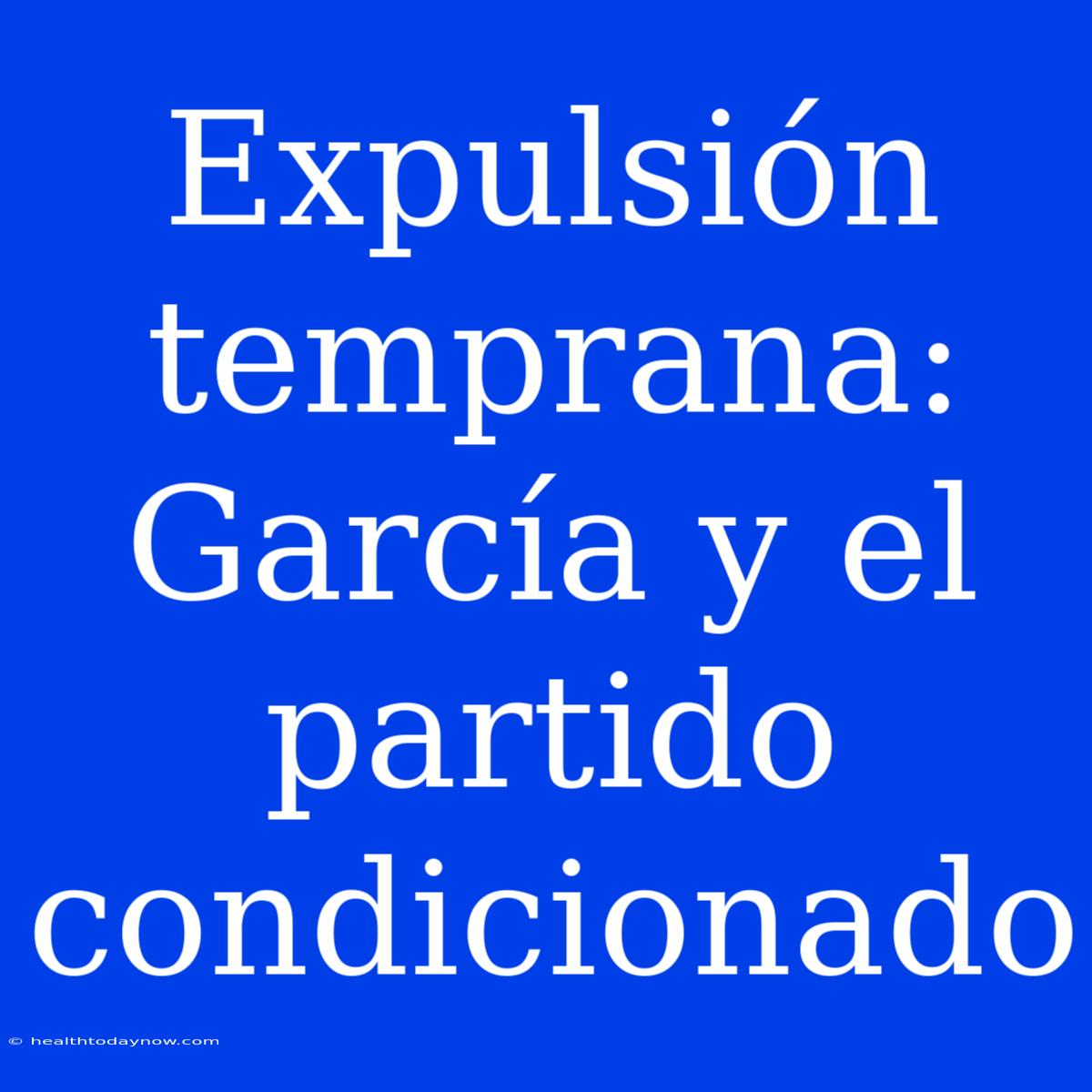 Expulsión temprana: García y el partido condicionado

© healthtodaynow.com